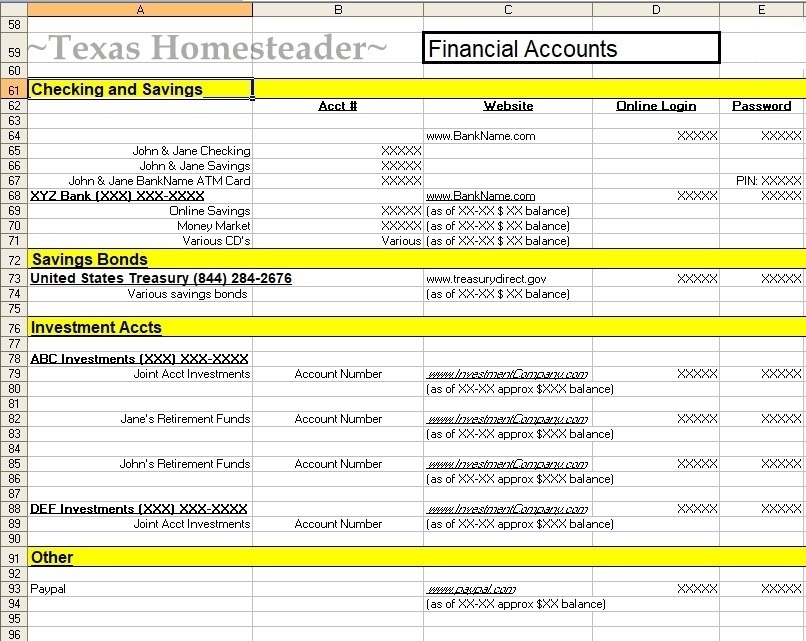 | | A | B | C | D | E |
|---|---|---|---|---|---|
| 58 | | | | | |
| 59 | ~Texas Homesteader~ | | Financial Accounts | | |
| 60 | | | | | |
| 61 | Checking and Savings | | | | |
| 62 | | Acct # | Website | Online Login | Password |
| 63 | | | | | |
| 64 | | | www.BankName.com | XXXXX | XXXXX |
| 65 | John & Jane Checking | XXXXX | | | |
| 66 | John & Jane Savings | XXXXX | | | |
| 67 | John & Jane BankName ATM Card | XXXXX | | | PIN: XXXXX |
| 68 | XYZ Bank (XXX) XXX-XXXX | | www.BankName.com | XXXXX | XXXXX |
| 69 | Online Savings | XXXXX | (as of XX-XX $ XX balance) | | |
| 70 | Money Market | XXXXX | (as of XX-XX $ XX balance) | | |
| 71 | Various CD's | Various | (as of XX-XX $ XX balance) | | |
| 72 | Savings Bonds | | | | |
| 73 | United States Treasury (844) 284-2676 | | www.treasurydirect.gov | XXXXX | XXXXX |
| 74 | Various savings bonds | | (as of XX-XX $ XX balance) | | |
| 75 | | | | | |
| 76 | Investment Accts | | | | |
| 77 | | | | | |
| 78 | ABC Investments (XXX) XXX-XXXX | | | | |
| 79 | Joint Acct Investments | Account Number | www.InvestmentCompany.com | XXXXX | XXXXX |
| 80 | | | (as of XX-XX approx $XXX balance) | | |
| 81 | | | | | |
| 82 | Jane's Retirement Funds | Account Number | www.InvestmentCompany.com | XXXXX | XXXXX |
| 83 | | | (as of XX-XX approx $XXX balance) | | |
| 84 | | | | | |
| 85 | John's Retirement Funds | Account Number | www.InvestmentCompany.com | XXXXX | XXXXX |
| 86 | | | (as of XX-XX approx $XXX balance) | | |
| 87 | | | | | |
| 88 | DEF Investments (XXX) XXX-XXXX | | www.InvestmentCompany.com | XXXXX | XXXXX |
| 89 | Joint Acct Investments | Account Number | (as of XX-XX approx $XXX balance) | | |
| 90 | | | | | |
| 91 | Other | | | | |
| 92 | | | | | |
| 93 | Paypal | | www.paypal.com | XXXXX | XXXXX |
| 94 | | | (as of XX-XX approx $XX balance) | | |
| 95 | | | | | |
| 96 | | | | | |